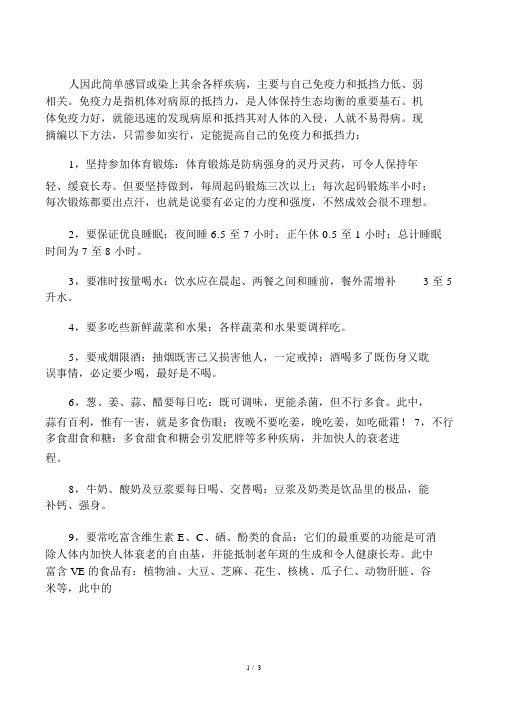 人因此简单感冒或染上其余各样疾病，主要与自己免疫力和抵挡力低、弱相关。免疫力是指机体对病原的抵挡力，是人体保持生态均衡的重要基石。机体免疫力好，就能迅速的发现病原和抵挡其对人体的入侵，人就不易得病。现摘编以下方法，只需参加实行，定能提高自己的免疫力和抵挡力：

1，坚持参加体育锻炼：体育锻炼是防病强身的灵丹灵药，可令人保持年轻、缓衰长寿。但要坚持做到，每周起码锻炼三次以上；每次起码锻炼半小时；每次锻炼都要出点汗，也就是说要有必定的力度和强度，不然成效会很不理想。

2，要保证优良睡眠：夜间睡 6.5 至 7 小时；正午休 0.5 至 1 小时；总计睡眠时间为 7 至 8 小时。

3，要准时按量喝水：饮水应在晨起、两餐之间和睡前，餐外需增补 3 至 5 升水。

4，要多吃些新鲜蔬菜和水果：各样蔬菜和水果要调样吃。

5，要戒烟限酒：抽烟既害己又损害他人，一定戒掉；酒喝多了既伤身又耽误事情，必定要少喝，最好是不喝。

6，葱、姜、蒜、醋要每日吃：既可调味，更能杀菌，但不行多食。此中，蒜有百利，惟有一害，就是多食伤眼；夜晚不要吃姜，晚吃姜，如吃砒霜！ 7，不行多食甜食和糖：多食甜食和糖会引发肥胖等多种疾病，并加快人的衰老进程。

8，牛奶、酸奶及豆浆要每日喝、交替喝：豆浆及奶类是饮品里的极品，能补钙、强身。

9，要常吃富含维生素 E、C、硒、酚类的食品：它们的最重要的功能是可消除人体内加快人体衰老的自由基，并能抵制老年斑的生成和令人健康长寿。此中富含 VE 的食品有：植物油、大豆、芝麻、花生、核桃、瓜子仁、动物肝脏、谷米等，此中的

1 / 3